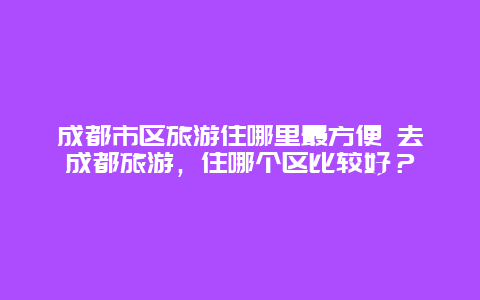 成都市区旅游住哪里最方便 去成都旅游，住哪个区比较好？